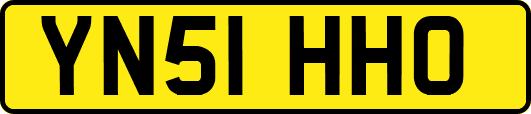 YN51 HHO